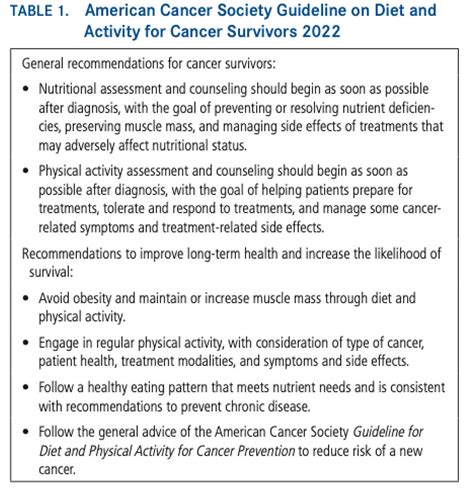 TABLE 1. American Cancer Society Guideline on Diet and Activity for Cancer Survivors 2022

General recommendations for cancer survivors:

• Nutritional assessment and counseling should begin as soon as possible after diagnosis, with the goal of preventing or resolving nutrient deficiencies, preserving muscle mass, and managing side effects of treatments that may adversely affect nutritional status.

• Physical activity assessment and counseling should begin as soon as possible after diagnosis, with the goal of helping patients prepare for treatments, tolerate and respond to treatments, and manage some cancer-related symptoms and treatment-related side effects.

Recommendations to improve long-term health and increase the likelihood of survival:

• Avoid obesity and maintain or increase muscle mass through diet and physical activity.

• Engage in regular physical activity, with consideration of type of cancer, patient health, treatment modalities, and symptoms and side effects.

• Follow a healthy eating pattern that meets nutrient needs and is consistent with recommendations to prevent chronic disease.

• Follow the general advice of the American Cancer Society Guideline for Diet and Physical Activity for Cancer Prevention to reduce risk of a new cancer.